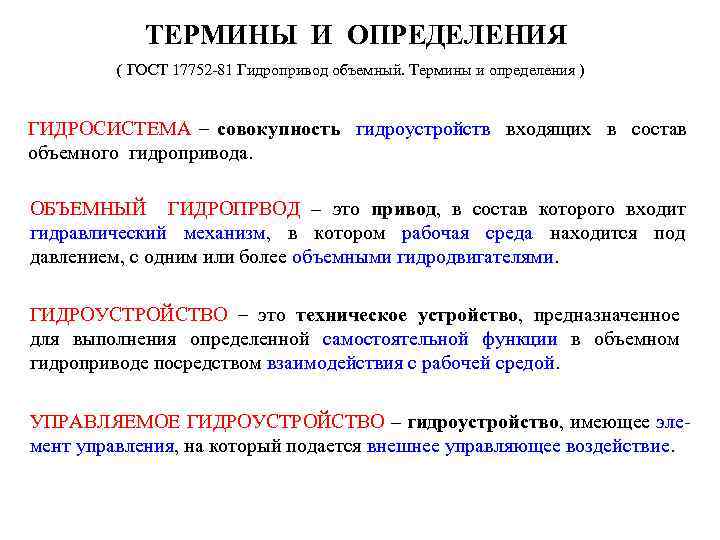 ТЕРМИНЫ И ОПРЕДЕЛЕНИЯ

( ГОСТ 17752-81 Гидропривод объемный. Термины и определения )

ГИДРОСИСТЕМА – совокупность гидроустройств входящих в состав объемного гидропривода.

ОБЪЕМНЫЙ ГИДРОПРВОД – это привод, в состав которого входит гидравлический механизм, в котором рабочая среда находится под давлением, с одним или более объемными гидродвигателями.

ГИДРОУСТРОЙСТВО – это техническое устройство, предназначенное для выполнения определенной самостоятельной функции в объемном гидроприводе посредством взаимодействия с рабочей средой.

УПРАВЛЯЕМОЕ ГИДРОУСТРОЙСТВО – гидроустройство, имеющее элемент управления, на который подается внешнее управляющее воздействие.